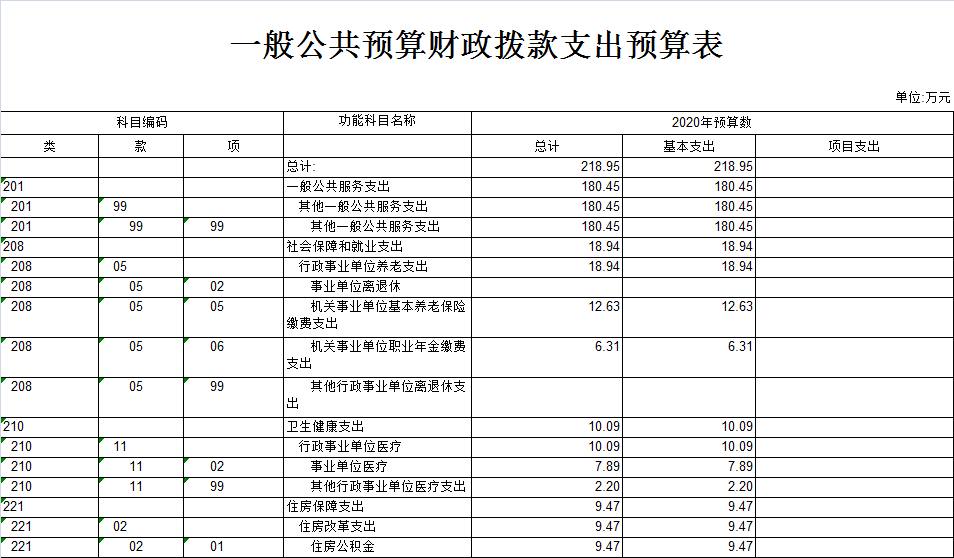 一般公共预算财政拨款支出预算表

单位:万元

| 科目编码 | | | 功能科目名称 | 2020年预算数 | | |
|---|---|---|---|---|---|---|
| 类 | 款 | 项 | | 总计 | 基本支出 | 项目支出 |
| | | | 总计: | 218.95 | 218.95 | |
| 201 | | | 一般公共服务支出 | 180.45 | 180.45 | |
| 201 | 99 | | 其他一般公共服务支出 | 180.45 | 180.45 | |
| 201 | 99 | 99 | 其他一般公共服务支出 | 180.45 | 180.45 | |
| 208 | | | 社会保障和就业支出 | 18.94 | 18.94 | |
| 208 | 05 | | 行政事业单位养老支出 | 18.94 | 18.94 | |
| 208 | 05 | 02 | 事业单位离退休 | | | |
| 208 | 05 | 05 | 机关事业单位基本养老保险缴费支出 | 12.63 | 12.63 | |
| 208 | 05 | 06 | 机关事业单位职业年金缴费支出 | 6.31 | 6.31 | |
| 208 | 05 | 99 | 其他行政事业单位离退休支出 | | | |
| 210 | | | 卫生健康支出 | 10.09 | 10.09 | |
| 210 | 11 | | 行政事业单位医疗 | 10.09 | 10.09 | |
| 210 | 11 | 02 | 事业单位医疗 | 7.89 | 7.89 | |
| 210 | 11 | 99 | 其他行政事业单位医疗支出 | 2.20 | 2.20 | |
| 221 | | | 住房保障支出 | 9.47 | 9.47 | |
| 221 | 02 | | 住房改革支出 | 9.47 | 9.47 | |
| 221 | 02 | 01 | 住房公积金 | 9.47 | 9.47 | |